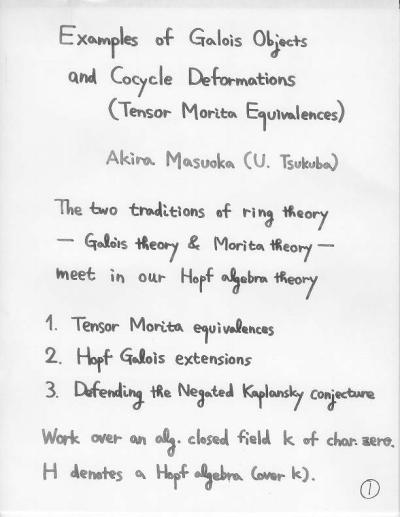 Examples of Galois Objects and Cocycle Deformations (Tensor Morita Equivalences)

Akira Masuoka (U. Tsukuba)

The two traditions of ring theory — Galois theory & Morita theory — meet in our Hopf algebra theory

1. Tensor Morita equivalences
2. Hopf Galois extensions
3. Defending the Negated Kaplansky conjecture

Work over an alg. closed field k of char. zero.
H denotes a Hopf algebra (over k).

①